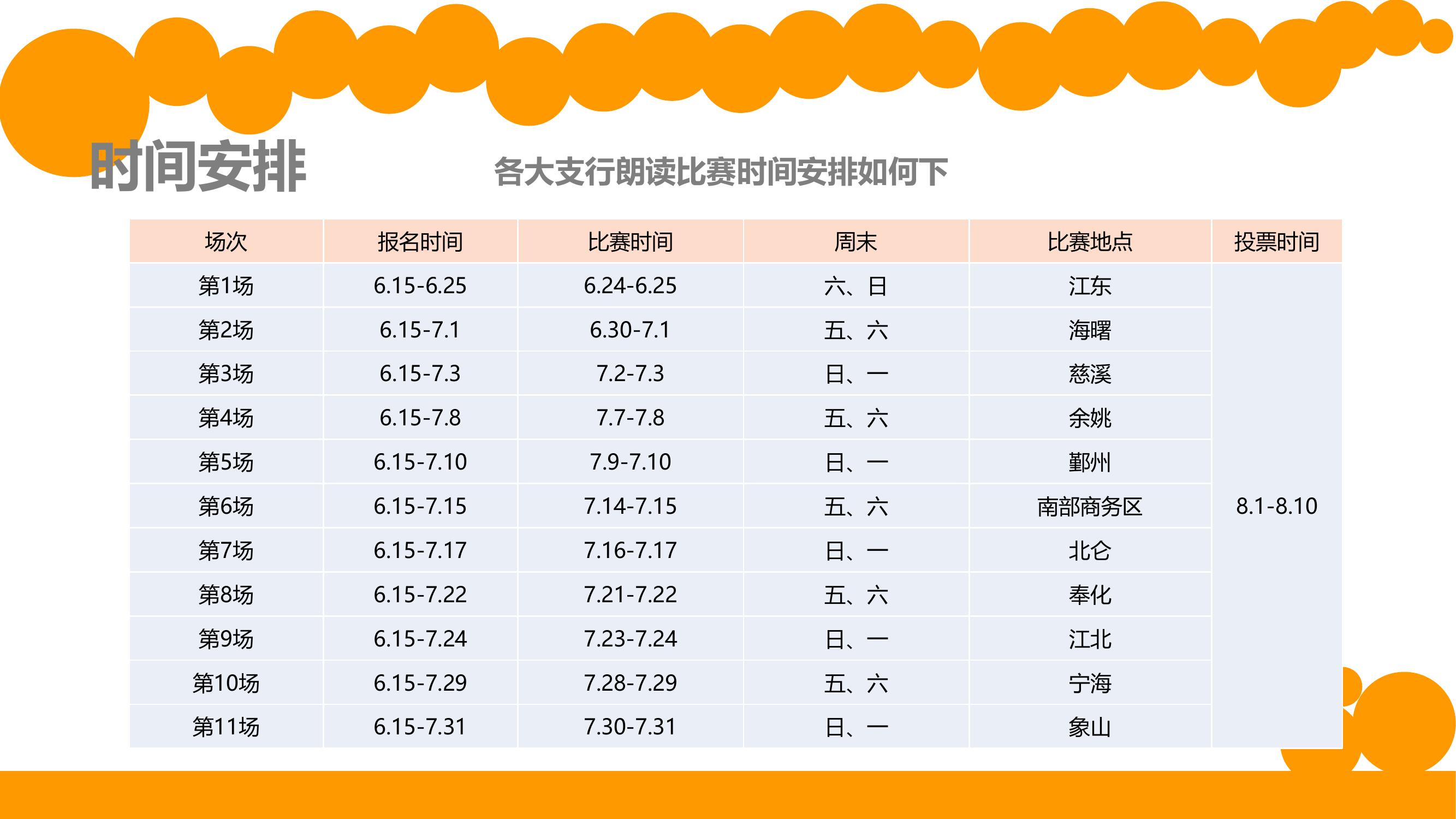 时间安排

各大支行朗读比赛时间安排如何下

| 场次 | 报名时间 | 比赛时间 | 周末 | 比赛地点 | 投票时间 |
|---|---|---|---|---|---|
| 第1场 | 6.15-6.25 | 6.24-6.25 | 六、日 | 江东 | 8.1-8.10 |
| 第2场 | 6.15-7.1 | 6.30-7.1 | 五、六 | 海曙 | |
| 第3场 | 6.15-7.3 | 7.2-7.3 | 日、一 | 慈溪 | |
| 第4场 | 6.15-7.8 | 7.7-7.8 | 五、六 | 余姚 | |
| 第5场 | 6.15-7.10 | 7.9-7.10 | 日、一 | 鄞州 | |
| 第6场 | 6.15-7.15 | 7.14-7.15 | 五、六 | 南部商务区 | |
| 第7场 | 6.15-7.17 | 7.16-7.17 | 日、一 | 北仑 | |
| 第8场 | 6.15-7.22 | 7.21-7.22 | 五、六 | 奉化 | |
| 第9场 | 6.15-7.24 | 7.23-7.24 | 日、一 | 江北 | |
| 第10场 | 6.15-7.29 | 7.28-7.29 | 五、六 | 宁海 | |
| 第11场 | 6.15-7.31 | 7.30-7.31 | 日、一 | 象山 | |